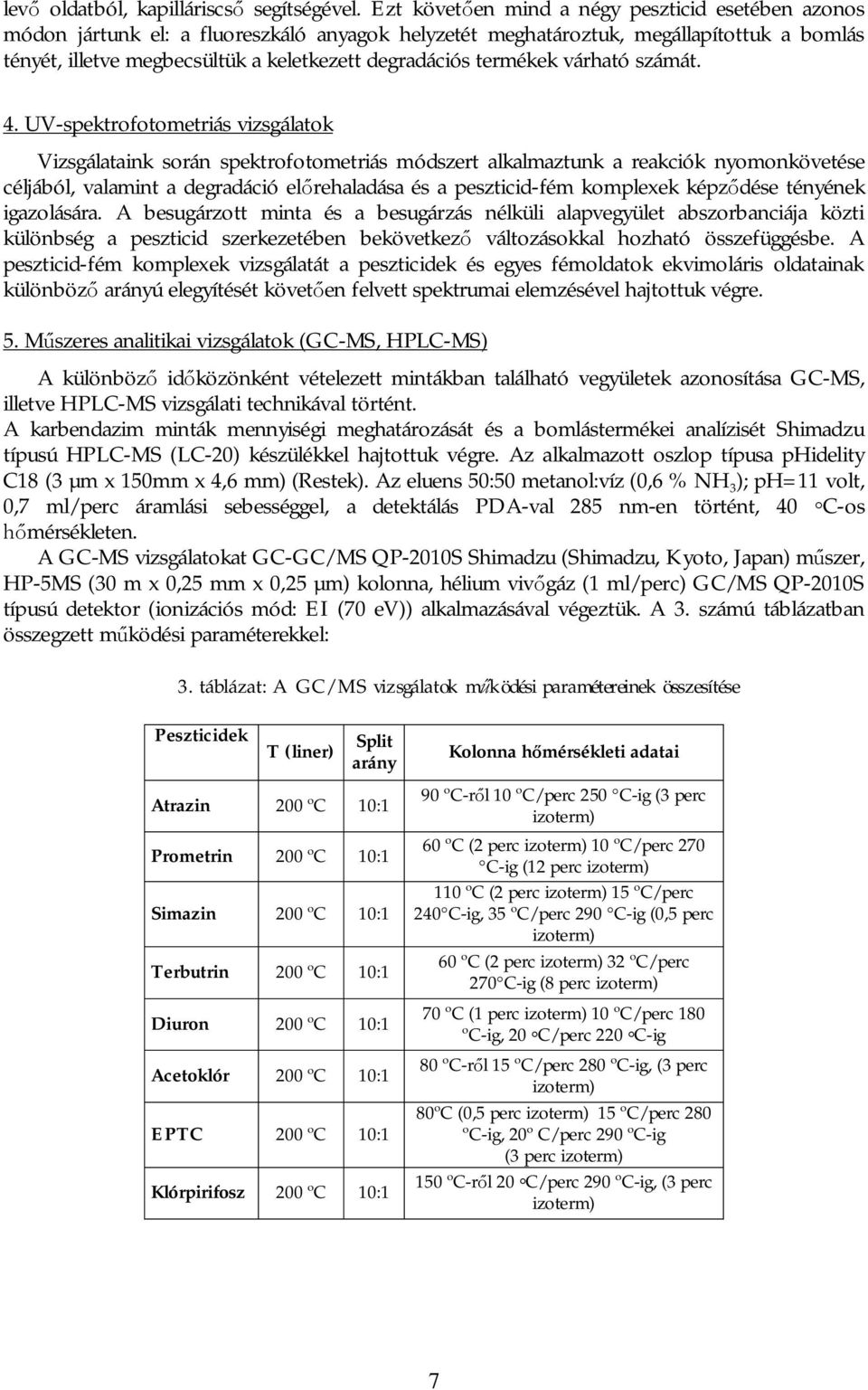 levő oldatból, kapilláriscső segítségével. Ezt követően mind a négy peszticid esetében azonos módon jártunk el: a fluoreszkáló anyagok helyzetét meghatároztuk, megállapítottuk a bomlás tényét, illetve megbecsültük a keletkezett degradációs termékek várható számát.

4. UV-spektrofotometriás vizsgálatok

Vizsgálataink során spektrofotometriás módszert alkalmaztunk a reakciók nyomonkövetése céljából, valamint a degradáció előrehaladása és a peszticid-fém komplexek képződése tényének igazolására. A besugárzott minta és a besugárzás nélküli alapvegyület abszorbanciája közti különbség a peszticid szerkezetében bekövetkező változásokkal hozható összefüggésbe. A peszticid-fém komplexek vizsgálatát a peszticidek és egyes fémoldatok ekvimoláris oldatainak különböző arányú elegyítését követően felvett spektrumai elemzésével hajtottuk végre.

5. Műszeres analitikai vizsgálatok (GC-MS, HPLC-MS)

A különböző időközönként vételezett mintákban található vegyületek azonosítása GC-MS, illetve HPLC-MS vizsgálati technikával történt.
A karbendazim minták mennyiségi meghatározását és a bomlástermékei analízisét Shimadzu típusú HPLC-MS (LC-20) készülékkel hajtottuk végre. Az alkalmazott oszlop típusa pHidelity C18 (3 µm x 150mm x 4,6 mm) (Restek). Az eluens 50:50 metanol:víz (0,6 % $NH_3$); pH=11 volt, 0,7 ml/perc áramlási sebességgel, a detektálás PDA-val 285 nm-en történt, 40 °C-os hőmérsékleten.
A GC-MS vizsgálatokat GC-GC/MS QP-2010S Shimadzu (Shimadzu, Kyoto, Japan) műszer, HP-5MS (30 m x 0,25 mm x 0,25 µm) kolonna, hélium vivőgáz (1 ml/perc) GC/MS QP-2010S típusú detektor (ionizációs mód: EI (70 eV)) alkalmazásával végeztük. A 3. számú táblázatban összegzett működési paraméterekkel:

3. táblázat: A GC/MS vizsgálatok működési paramétereinek összesítése

| Peszticidek | T (liner) | Split arány | Kolonna hőmérsékleti adatai |
|---|---|---|---|
| Atrazin | 200 ºC | 10:1 | 90 ºC-ről 10 ºC/perc 250 °C-ig (3 perc izoterm) |
| Prometrin | 200 ºC | 10:1 | 60 ºC (2 perc izoterm) 10 ºC/perc 270 °C-ig (12 perc izoterm) |
| Simazin | 200 ºC | 10:1 | 110 ºC (2 perc izoterm) 15 ºC/perc 240°C-ig, 35 ºC/perc 290 °C-ig (0,5 perc izoterm) |
| Terbutrin | 200 ºC | 10:1 | 60 ºC (2 perc izoterm) 32 ºC/perc 270°C-ig (8 perc izoterm) |
| Diuron | 200 ºC | 10:1 | 70 ºC (1 perc izoterm) 10 ºC/perc 180 ºC-ig, 20 °C/perc 220 °C-ig |
| Acetoklór | 200 ºC | 10:1 | 80 ºC-ről 15 ºC/perc 280 ºC-ig, (3 perc izoterm) |
| EPTC | 200 ºC | 10:1 | 80ºC (0,5 perc izoterm) 15 ºC/perc 280 ºC-ig, 20º C/perc 290 ºC-ig (3 perc izoterm) |
| Klórpirifosz | 200 ºC | 10:1 | 150 ºC-ről 20 °C/perc 290 ºC-ig, (3 perc izoterm) |

7